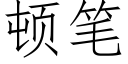 顿笔